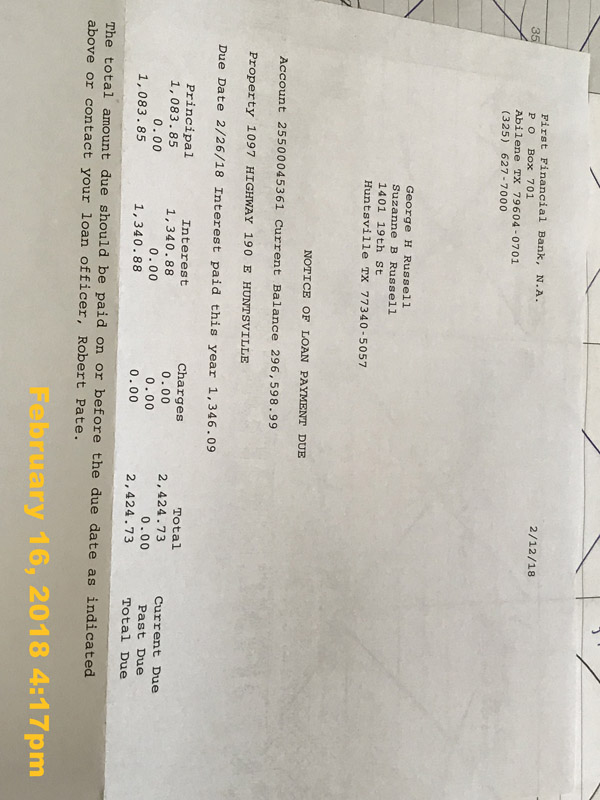 35

First Financial Bank, N.A.
P O Box 701
Abilene TX 79604-0701
(325) 627-7000

2/12/18

George H Russell
Suzanne B Russell
1401 19th St
Huntsville TX 77340-5057

NOTICE OF LOAN PAYMENT DUE

Account 25500045361 Current Balance 296,598.99

Property 1097 HIGHWAY 190 E HUNTSVILLE

Due Date 2/26/18 Interest paid this year 1,346.09

| Principal | Interest | Charges | Total | |
|---|---|---|---|---|
| 1,083.85 | 1,340.88 | 0.00 | 2,424.73 | Current Due |
| 0.00 | 0.00 | 0.00 | 0.00 | Past Due |
| 1,083.85 | 1,340.88 | 0.00 | 2,424.73 | Total Due |

The total amount due should be paid on or before the due date as indicated above or contact your loan officer, Robert Pate.

February 16, 2018 4:17pm